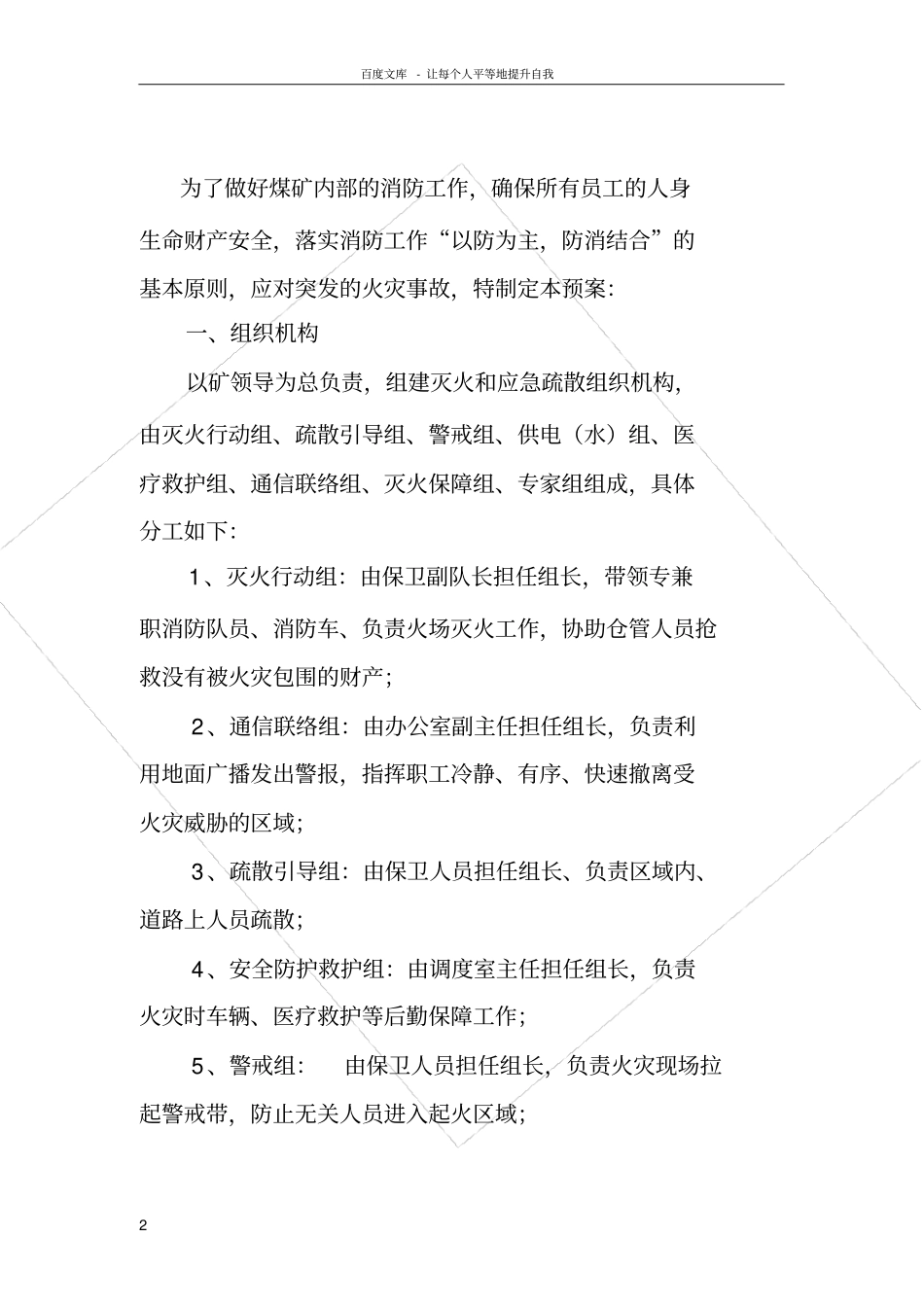 百度文库 - 让每个人平等地提升自我

为了做好煤矿内部的消防工作，确保所有员工的人身生命财产安全，落实消防工作“以防为主，防消结合”的基本原则，应对突发的火灾事故，特制定本预案：

一、组织机构

以矿领导为总负责，组建灭火和应急疏散组织机构，由灭火行动组、疏散引导组、警戒组、供电（水）组、医疗救护组、通信联络组、灭火保障组、专家组组成，具体分工如下：

1、灭火行动组：由保卫副队长担任组长，带领专兼职消防队员、消防车、负责火场灭火工作，协助仓管人员抢救没有被火灾包围的财产；

2、通信联络组：由办公室副主任担任组长，负责利用地面广播发出警报，指挥职工冷静、有序、快速撤离受火灾威胁的区域；

3、疏散引导组：由保卫人员担任组长、负责区域内、道路上人员疏散；

4、安全防护救护组：由调度室主任担任组长，负责火灾时车辆、医疗救护等后勤保障工作；

5、警戒组：　由保卫人员担任组长，负责火灾现场拉起警戒带，防止无关人员进入起火区域；

2